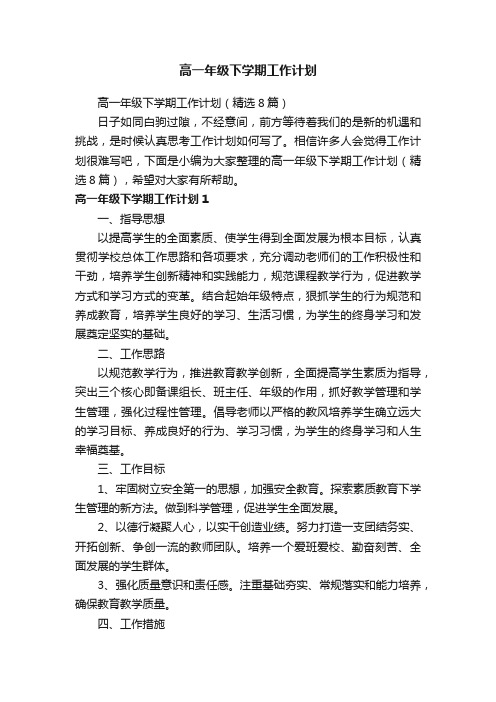 高一年级下学期工作计划

高一年级下学期工作计划（精选8篇）

日子如同白驹过隙，不经意间，前方等待着我们的是新的机遇和挑战，是时候认真思考工作计划如何写了。相信许多人会觉得工作计划很难写吧，下面是小编为大家整理的高一年级下学期工作计划（精选8篇），希望对大家有所帮助。

高一年级下学期工作计划1

一、指导思想

以提高学生的全面素质、使学生得到全面发展为根本目标，认真贯彻学校总体工作思路和各项要求，充分调动老师们的工作积极性和干劲，培养学生创新精神和实践能力，规范课程教学行为，促进教学方式和学习方式的变革。结合起始年级特点，狠抓学生的行为规范和养成教育，培养学生良好的学习、生活习惯，为学生的终身学习和发展奠定坚实的基础。

二、工作思路

以规范教学行为，推进教育教学创新，全面提高学生素质为指导，突出三个核心即备课组长、班主任、年级的作用，抓好教学管理和学生管理，强化过程性管理。倡导老师以严格的教风培养学生确立远大的学习目标、养成良好的行为、学习习惯，为学生的终身学习和人生幸福奠基。

三、工作目标

1、牢固树立安全第一的思想，加强安全教育。探索素质教育下学生管理的新方法。做到科学管理，促进学生全面发展。

2、以德行凝聚人心，以实干创造业绩。努力打造一支团结务实、开拓创新、争创一流的教师团队。培养一个爱班爱校、勤奋刻苦、全面发展的学生群体。

3、强化质量意识和责任感。注重基础夯实、常规落实和能力培养，确保教育教学质量。

四、工作措施